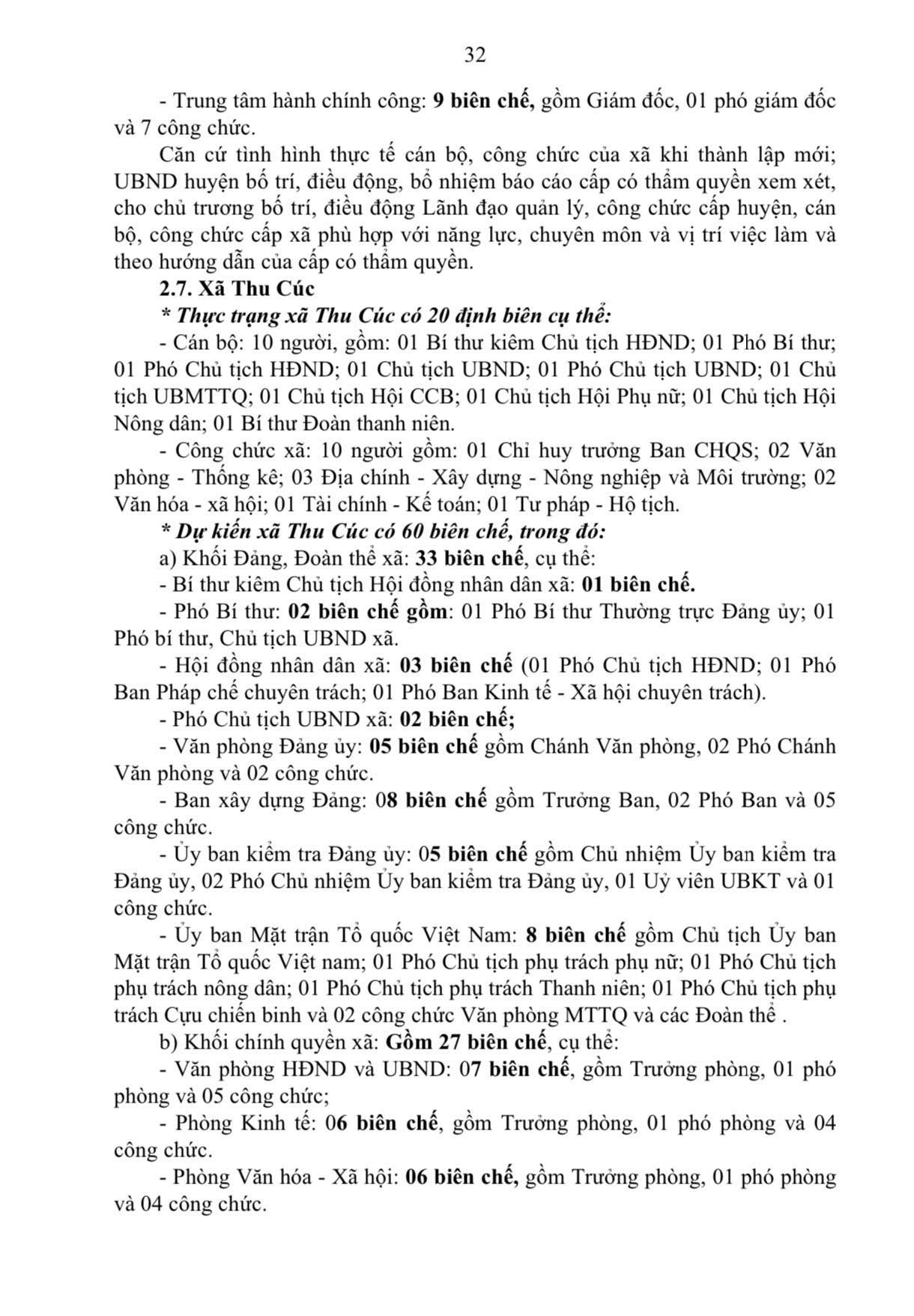 32

- Trung tâm hành chính công: 9 biên chế, gồm Giám đốc, 01 phó giám đốc và 7 công chức.

Căn cứ tình hình thực tế cán bộ, công chức của xã khi thành lập mới; UBND huyện bố trí, điều động, bổ nhiệm báo cáo cấp có thẩm quyền xem xét, cho chủ trương bố trí, điều động Lãnh đạo quản lý, công chức cấp huyện, cán bộ, công chức cấp xã phù hợp với năng lực, chuyên môn và vị trí việc làm và theo hướng dẫn của cấp có thẩm quyền.

2.7. Xã Thu Cúc

* Thực trạng xã Thu Cúc có 20 định biên cụ thể:

- Cán bộ: 10 người, gồm: 01 Bí thư kiêm Chủ tịch HĐND; 01 Phó Bí thư; 01 Phó Chủ tịch HĐND; 01 Chủ tịch UBND; 01 Phó Chủ tịch UBND; 01 Chủ tịch UBMTTQ; 01 Chủ tịch Hội CCB; 01 Chủ tịch Hội Phụ nữ; 01 Chủ tịch Hội Nông dân; 01 Bí thư Đoàn thanh niên.

- Công chức xã: 10 người gồm: 01 Chỉ huy trưởng Ban CHQS; 02 Văn phòng - Thống kê; 03 Địa chính - Xây dựng - Nông nghiệp và Môi trường; 02 Văn hóa - xã hội; 01 Tài chính - Kế toán; 01 Tư pháp - Hộ tịch.

* Dự kiến xã Thu Cúc có 60 biên chế, trong đó:

a) Khối Đảng, Đoàn thể xã: 33 biên chế, cụ thể:

- Bí thư kiêm Chủ tịch Hội đồng nhân dân xã: 01 biên chế.

- Phó Bí thư: 02 biên chế gồm: 01 Phó Bí thư Thường trực Đảng ủy; 01 Phó bí thư, Chủ tịch UBND xã.

- Hội đồng nhân dân xã: 03 biên chế (01 Phó Chủ tịch HĐND; 01 Phó Ban Pháp chế chuyên trách; 01 Phó Ban Kinh tế - Xã hội chuyên trách).

- Phó Chủ tịch UBND xã: 02 biên chế;

- Văn phòng Đảng ủy: 05 biên chế gồm Chánh Văn phòng, 02 Phó Chánh Văn phòng và 02 công chức.

- Ban xây dựng Đảng: 08 biên chế gồm Trưởng Ban, 02 Phó Ban và 05 công chức.

- Ủy ban kiểm tra Đảng ủy: 05 biên chế gồm Chủ nhiệm Ủy ban kiểm tra Đảng ủy, 02 Phó Chủ nhiệm Ủy ban kiểm tra Đảng ủy, 01 Uỷ viên UBKT và 01 công chức.

- Ủy ban Mặt trận Tổ quốc Việt Nam: 8 biên chế gồm Chủ tịch Ủy ban Mặt trận Tổ quốc Việt nam; 01 Phó Chủ tịch phụ trách phụ nữ; 01 Phó Chủ tịch phụ trách nông dân; 01 Phó Chủ tịch phụ trách Thanh niên; 01 Phó Chủ tịch phụ trách Cựu chiến binh và 02 công chức Văn phòng MTTQ và các Đoàn thể .

b) Khối chính quyền xã: Gồm 27 biên chế, cụ thể:

- Văn phòng HĐND và UBND: 07 biên chế, gồm Trưởng phòng, 01 phó phòng và 05 công chức;

- Phòng Kinh tế: 06 biên chế, gồm Trưởng phòng, 01 phó phòng và 04 công chức.

- Phòng Văn hóa - Xã hội: 06 biên chế, gồm Trưởng phòng, 01 phó phòng và 04 công chức.